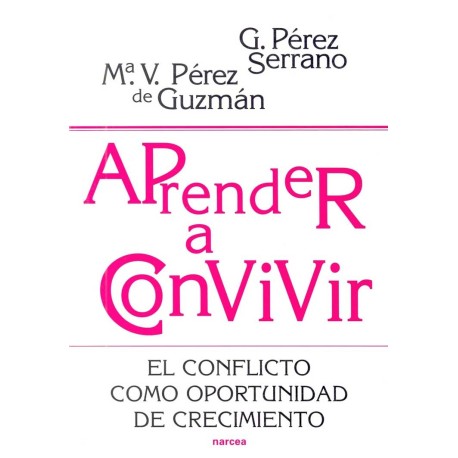 G. Pérez Serrano

Mª. V. Pérez de Guzmán

APrendeR a ConViVir

EL CONFLICTO COMO OPORTUNIDAD DE CRECIMIENTO

narcea